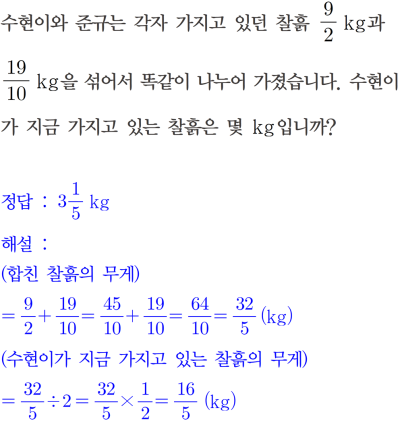 수현이와 준규는 각자 가지고 있던 찰흙 $\frac{9}{2}$ kg과 $\frac{19}{10}$ kg을 섞어서 똑같이 나누어 가졌습니다. 수현이가 지금 가지고 있는 찰흙은 몇 kg입니까?

정답 : $3\frac{1}{5}$ kg

해설 :
(합친 찰흙의 무게)
$=\frac{9}{2}+\frac{19}{10}=\frac{45}{10}+\frac{19}{10}=\frac{64}{10}=\frac{32}{5}$ (kg)
(수현이가 지금 가지고 있는 찰흙의 무게)
$=\frac{32}{5}\div 2=\frac{32}{5}\times\frac{1}{2}=\frac{16}{5}$ (kg)